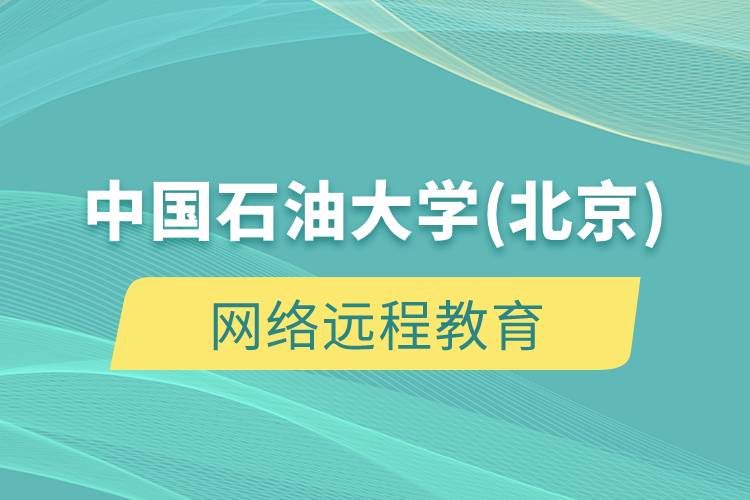 中国石油大学(北京)

网络远程教育